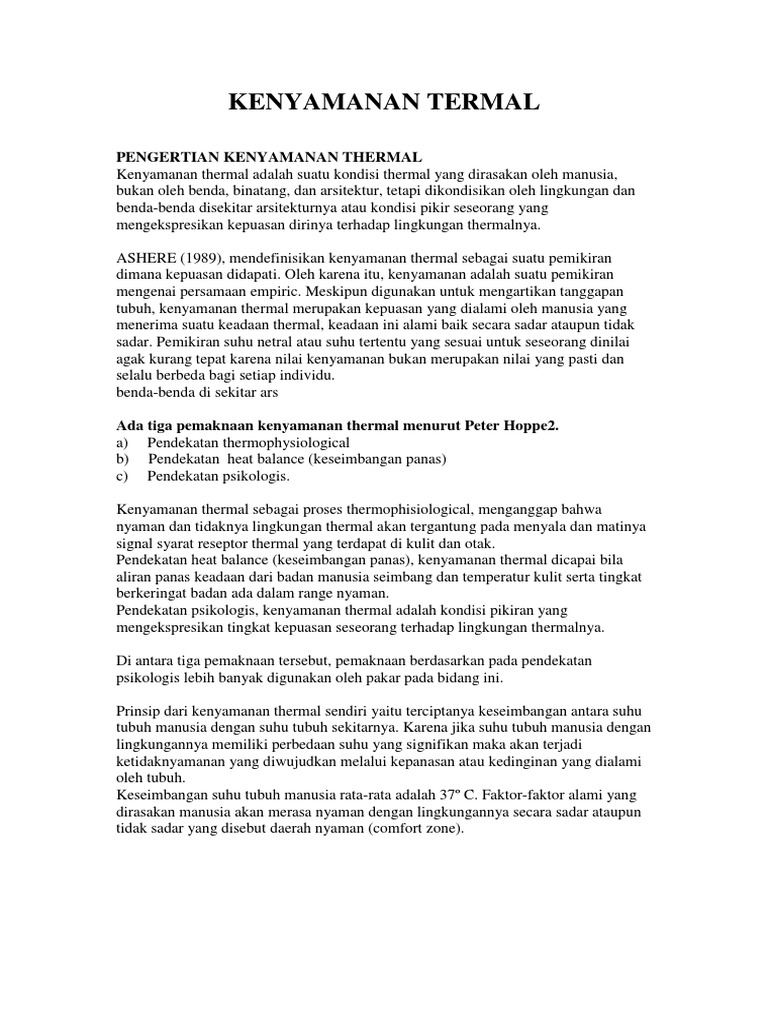 KENYAMANAN TERMAL

PENGERTIAN KENYAMANAN THERMAL
Kenyamanan thermal adalah suatu kondisi thermal yang dirasakan oleh manusia, bukan oleh benda, binatang, dan arsitektur, tetapi dikondisikan oleh lingkungan dan benda-benda disekitar arsitekturnya atau kondisi pikir seseorang yang mengekspresikan kepuasan dirinya terhadap lingkungan thermalnya.

ASHERE (1989), mendefinisikan kenyamanan thermal sebagai suatu pemikiran dimana kepuasan didapati. Oleh karena itu, kenyamanan adalah suatu pemikiran mengenai persamaan empiric. Meskipun digunakan untuk mengartikan tanggapan tubuh, kenyamanan thermal merupakan kepuasan yang dialami oleh manusia yang menerima suatu keadaan thermal, keadaan ini alami baik secara sadar ataupun tidak sadar. Pemikiran suhu netral atau suhu tertentu yang sesuai untuk seseorang dinilai agak kurang tepat karena nilai kenyamanan bukan merupakan nilai yang pasti dan selalu berbeda bagi setiap individu.
benda-benda di sekitar ars

Ada tiga pemaknaan kenyamanan thermal menurut Peter Hoppe2.
a) Pendekatan thermophysiological
b) Pendekatan heat balance (keseimbangan panas)
c) Pendekatan psikologis.

Kenyamanan thermal sebagai proses thermophisiological, menganggap bahwa nyaman dan tidaknya lingkungan thermal akan tergantung pada menyala dan matinya signal syarat reseptor thermal yang terdapat di kulit dan otak.
Pendekatan heat balance (keseimbangan panas), kenyamanan thermal dicapai bila aliran panas keadaan dari badan manusia seimbang dan temperatur kulit serta tingkat berkeringat badan ada dalam range nyaman.
Pendekatan psikologis, kenyamanan thermal adalah kondisi pikiran yang mengekspresikan tingkat kepuasan seseorang terhadap lingkungan thermalnya.

Di antara tiga pemaknaan tersebut, pemaknaan berdasarkan pada pendekatan psikologis lebih banyak digunakan oleh pakar pada bidang ini.

Prinsip dari kenyamanan thermal sendiri yaitu terciptanya keseimbangan antara suhu tubuh manusia dengan suhu tubuh sekitarnya. Karena jika suhu tubuh manusia dengan lingkungannya memiliki perbedaan suhu yang signifikan maka akan terjadi ketidaknyamanan yang diwujudkan melalui kepanasan atau kedinginan yang dialami oleh tubuh.
Keseimbangan suhu tubuh manusia rata-rata adalah 37º C. Faktor-faktor alami yang dirasakan manusia akan merasa nyaman dengan lingkungannya secara sadar ataupun tidak sadar yang disebut daerah nyaman (comfort zone).